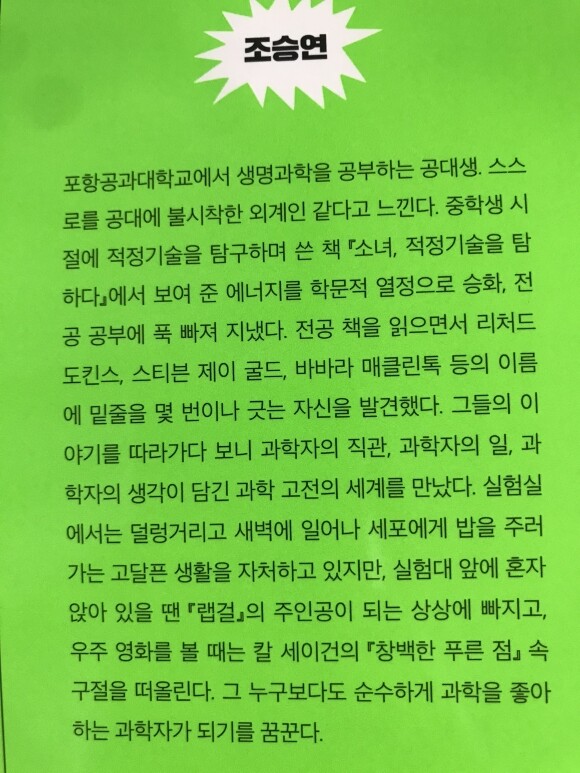 조승연

포항공과대학교에서 생명과학을 공부하는 공대생. 스스로를 공대에 불시착한 외계인 같다고 느낀다. 중학생 시절에 적정기술을 탐구하며 쓴 책 『소녀, 적정기술을 탐하다』에서 보여 준 에너지를 학문적 열정으로 승화, 전공 공부에 푹 빠져 지냈다. 전공 책을 읽으면서 리처드 도킨스, 스티븐 제이 굴드, 바바라 매클린톡 등의 이름에 밑줄을 몇 번이나 긋는 자신을 발견했다. 그들의 이야기를 따라가다 보니 과학자의 직관, 과학자의 일, 과학자의 생각이 담긴 과학 고전의 세계를 만났다. 실험실에서는 덜렁거리고 새벽에 일어나 세포에게 밥을 주러 가는 고달픈 생활을 자처하고 있지만, 실험대 앞에 혼자 앉아 있을 땐 『랩걸』의 주인공이 되는 상상에 빠지고, 우주 영화를 볼 때는 칼 세이건의 『창백한 푸른 점』 속 구절을 떠올린다. 그 누구보다도 순수하게 과학을 좋아하는 과학자가 되기를 꿈꾼다.